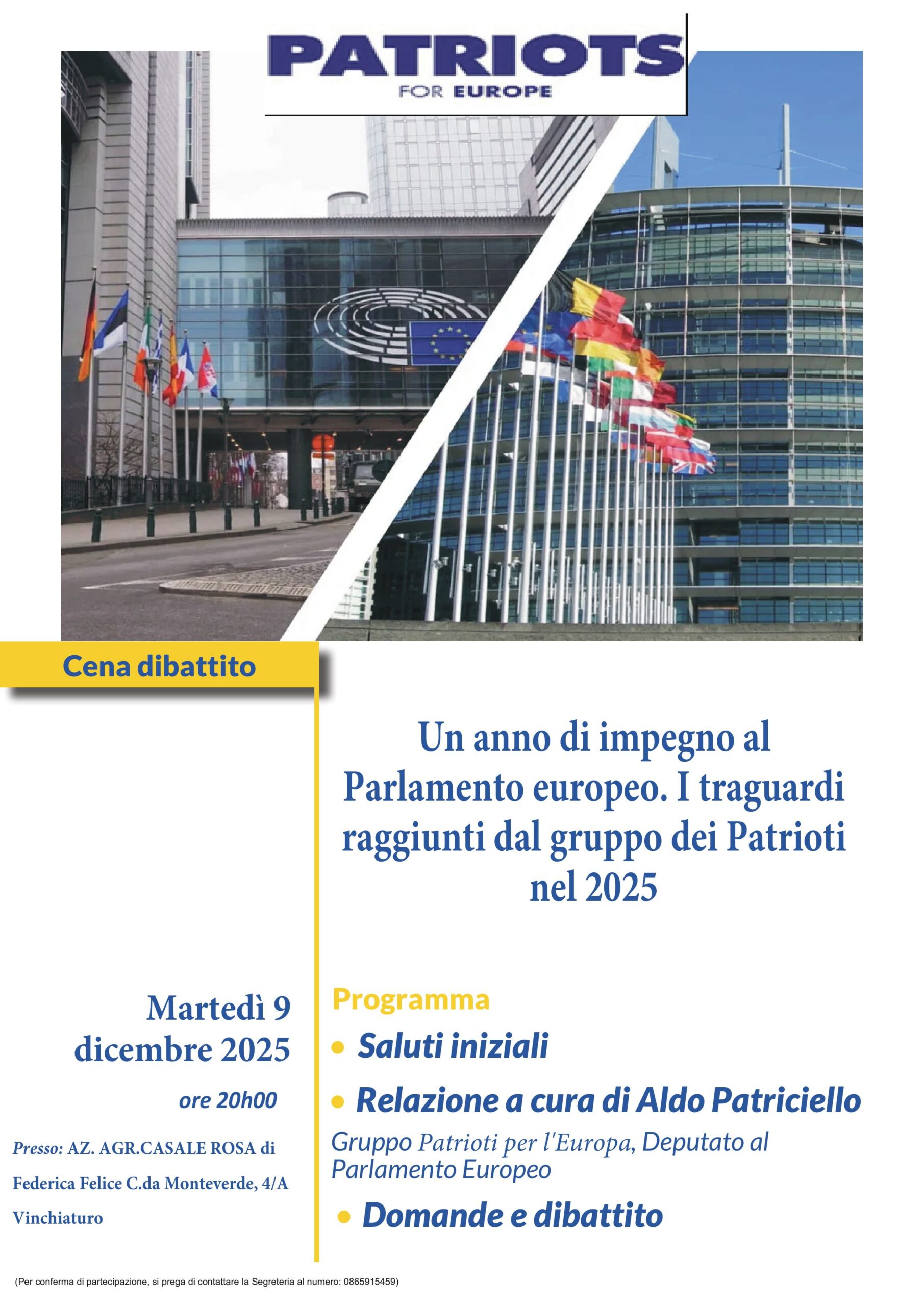 PATRIOTS
FOR EUROPE

Cena dibattito

Un anno di impegno al Parlamento europeo. I traguardi raggiunti dal gruppo dei Patrioti nel 2025

Martedì 9 dicembre 2025

ore 20h00

Presso: AZ. AGR.CASALE ROSA di Federica Felice C.da Monteverde, 4/A Vinchiaturo

Programma

• Saluti iniziali

• Relazione a cura di Aldo Patriciello

Gruppo Patrioti per l'Europa, Deputato al Parlamento Europeo

• Domande e dibattito

(Per conferma di partecipazione, si prega di contattare la Segreteria al numero: 0865915459)